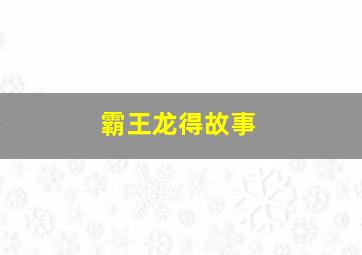 霸王龙得故事